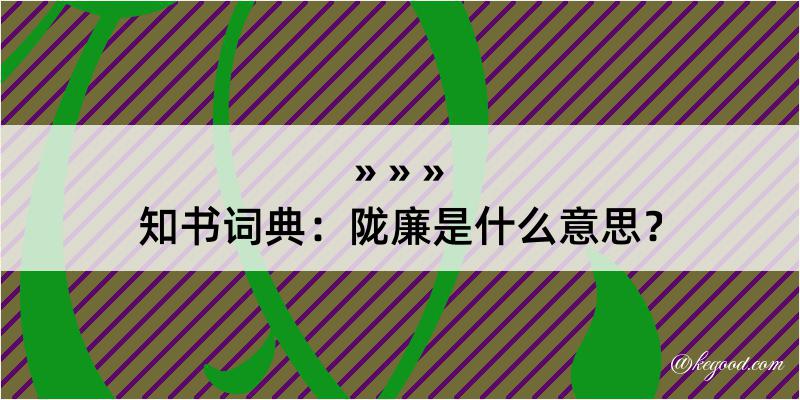 » » »

知书词典：陇廉是什么意思？

@kegood.com